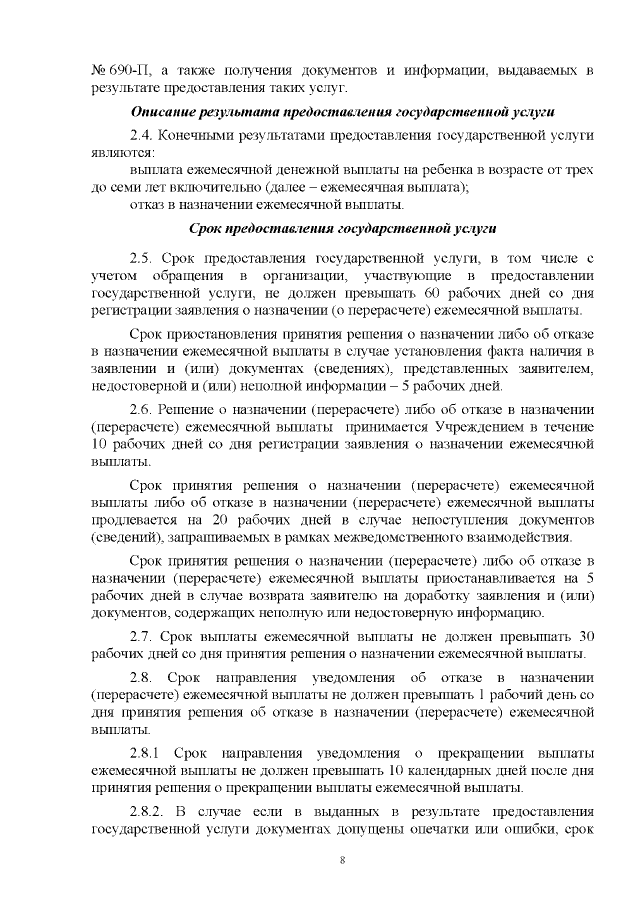 № 690-П, а также получения документов и информации, выдаваемых в результате предоставления таких услуг.

Описание результата предоставления государственной услуги

2.4. Конечными результатами предоставления государственной услуги являются:

выплата ежемесячной денежной выплаты на ребенка в возрасте от трех до семи лет включительно (далее – ежемесячная выплата);

отказ в назначении ежемесячной выплаты.

Срок предоставления государственной услуги

2.5. Срок предоставления государственной услуги, в том числе с учетом обращения в организации, участвующие в предоставлении государственной услуги, не должен превышать 60 рабочих дней со дня регистрации заявления о назначении (о перерасчете) ежемесячной выплаты.

Срок приостановления принятия решения о назначении либо об отказе в назначении ежемесячной выплаты в случае установления факта наличия в заявлении и (или) документах (сведениях), представленных заявителем, недостоверной и (или) неполной информации – 5 рабочих дней.

2.6. Решение о назначении (перерасчете) либо об отказе в назначении (перерасчете) ежемесячной выплаты принимается Учреждением в течение 10 рабочих дней со дня регистрации заявления о назначении ежемесячной выплаты.

Срок принятия решения о назначении (перерасчете) ежемесячной выплаты либо об отказе в назначении (перерасчете) ежемесячной выплаты продлевается на 20 рабочих дней в случае непоступления документов (сведений), запрашиваемых в рамках межведомственного взаимодействия.

Срок принятия решения о назначении (перерасчете) либо об отказе в назначении (перерасчете) ежемесячной выплаты приостанавливается на 5 рабочих дней в случае возврата заявителю на доработку заявления и (или) документов, содержащих неполную или недостоверную информацию.

2.7. Срок выплаты ежемесячной выплаты не должен превышать 30 рабочих дней со дня принятия решения о назначении ежемесячной выплаты.

2.8. Срок направления уведомления об отказе в назначении (перерасчете) ежемесячной выплаты не должен превышать 1 рабочий день со дня принятия решения об отказе в назначении (перерасчете) ежемесячной выплаты.

2.8.1 Срок направления уведомления о прекращении выплаты ежемесячной выплаты не должен превышать 10 календарных дней после дня принятия решения о прекращении выплаты ежемесячной выплаты.

2.8.2. В случае если в выданных в результате предоставления государственной услуги документах допущены опечатки или ошибки, срок

8